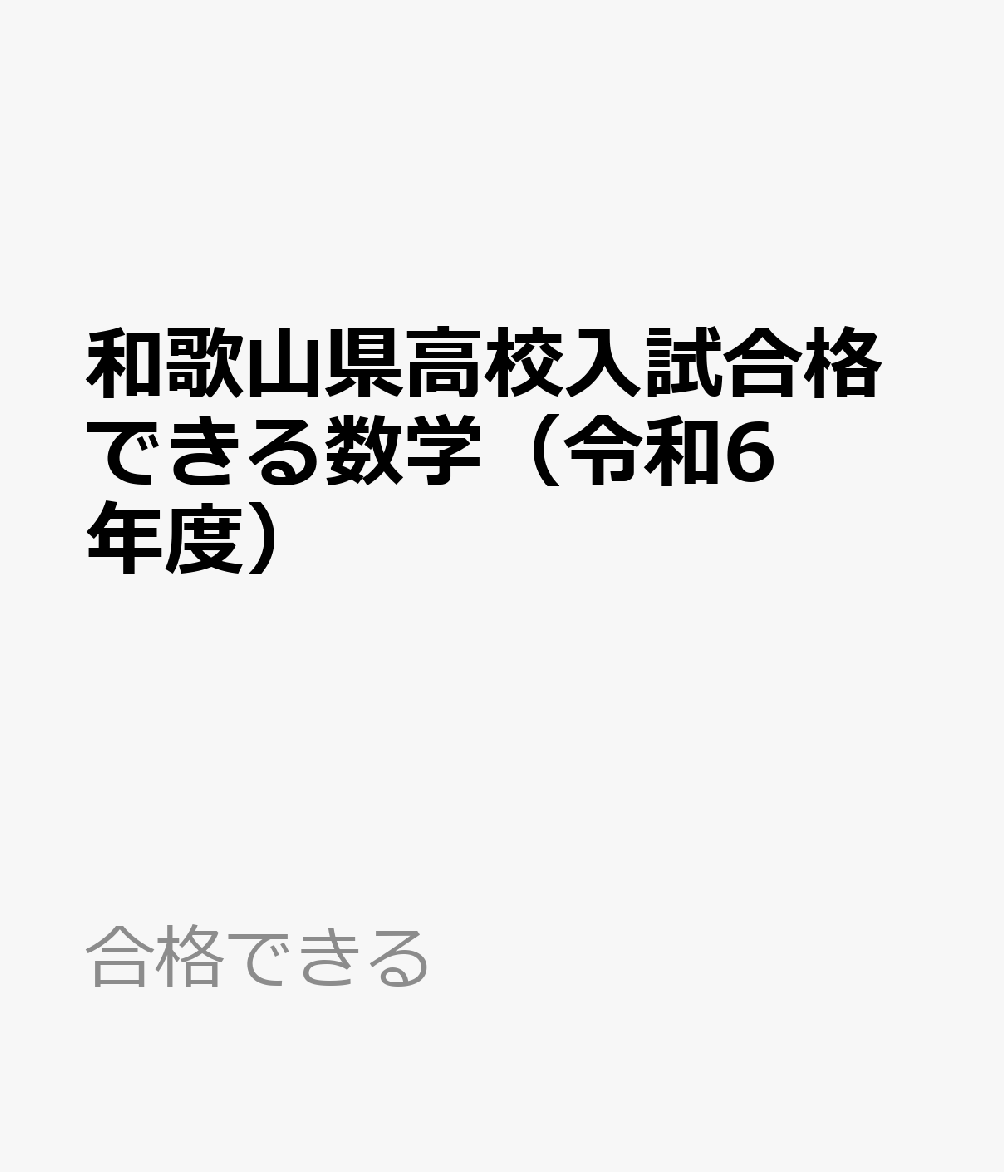 和歌山県高校入試合格できる数学（令和6年度）

合格できる